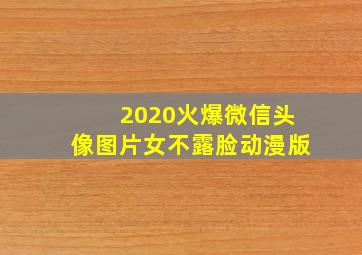 2020火爆微信头像图片女不露脸动漫版